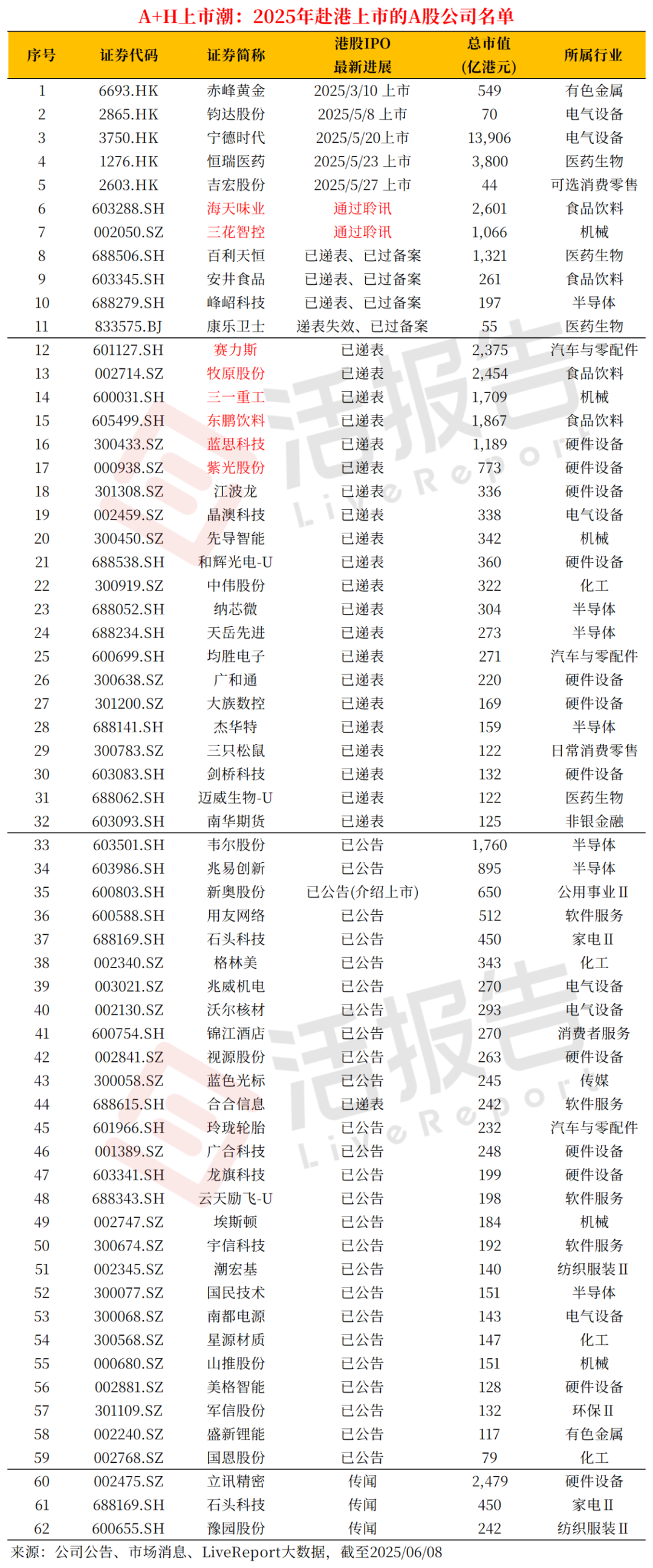 A+H上市潮：2025年赴港上市的A股公司名单

| 序号 | 证券代码 | 证券简称 | 港股IPO最新进展 | 总市值(亿港元) | 所属行业 |
|---|---|---|---|---|---|
| 1 | 6693.HK | 赤峰黄金 | 2025/3/10上市 | 549 | 有色金属 |
| 2 | 2865.HK | 钧达股份 | 2025/5/8上市 | 70 | 电气设备 |
| 3 | 3750.HK | 宁德时代 | 2025/5/20上市 | 13,906 | 电气设备 |
| 4 | 1276.HK | 恒瑞医药 | 2025/5/23上市 | 3,800 | 医药生物 |
| 5 | 2603.HK | 吉宏股份 | 2025/5/27上市 | 44 | 可选消费零售 |
| 6 | 603288.SH | 海天味业 | 通过聆讯 | 2,601 | 食品饮料 |
| 7 | 002050.SZ | 三花智控 | 通过聆讯 | 1,066 | 机械 |
| 8 | 688506.SH | 百利天恒 | 已递表、已过备案 | 1,321 | 医药生物 |
| 9 | 603345.SH | 安井食品 | 已递表、已过备案 | 261 | 食品饮料 |
| 10 | 688279.SH | 峰岹科技 | 已递表、已过备案 | 197 | 半导体 |
| 11 | 833575.BJ | 康乐卫士 | 递表失效、已过备案 | 55 | 医药生物 |
| 12 | 601127.SH | 赛力斯 | 已递表 | 2,375 | 汽车与零配件 |
| 13 | 002714.SZ | 牧原股份 | 已递表 | 2,454 | 食品饮料 |
| 14 | 600031.SH | 三一重工 | 已递表 | 1,709 | 机械 |
| 15 | 605499.SH | 东鹏饮料 | 已递表 | 1,867 | 食品饮料 |
| 16 | 300433.SZ | 蓝思科技 | 已递表 | 1,189 | 硬件设备 |
| 17 | 000938.SZ | 紫光股份 | 已递表 | 773 | 硬件设备 |
| 18 | 301308.SZ | 江波龙 | 已递表 | 336 | 硬件设备 |
| 19 | 002459.SZ | 晶澳科技 | 已递表 | 338 | 电气设备 |
| 20 | 300450.SZ | 先导智能 | 已递表 | 342 | 机械 |
| 21 | 688538.SH | 和辉光电-U | 已递表 | 360 | 硬件设备 |
| 22 | 300919.SZ | 中伟股份 | 已递表 | 322 | 化工 |
| 23 | 688052.SH | 纳芯微 | 已递表 | 304 | 半导体 |
| 24 | 688234.SH | 天岳先进 | 已递表 | 273 | 半导体 |
| 25 | 600699.SH | 均胜电子 | 已递表 | 271 | 汽车与零配件 |
| 26 | 300638.SZ | 广和通 | 已递表 | 220 | 硬件设备 |
| 27 | 301200.SZ | 大族数控 | 已递表 | 169 | 硬件设备 |
| 28 | 688141.SH | 杰华特 | 已递表 | 159 | 半导体 |
| 29 | 300783.SZ | 三只松鼠 | 已递表 | 122 | 日常消费零售 |
| 30 | 603083.SH | 剑桥科技 | 已递表 | 132 | 硬件设备 |
| 31 | 688062.SH | 迈威生物-U | 已递表 | 122 | 医药生物 |
| 32 | 603093.SH | 南华期货 | 已递表 | 125 | 非银金融 |
| 33 | 603501.SH | 韦尔股份 | 已公告 | 1,760 | 半导体 |
| 34 | 603986.SH | 兆易创新 | 已公告 | 895 | 半导体 |
| 35 | 600803.SH | 新奥股份 | 已公告(介绍上市) | 650 | 公用事业Ⅱ |
| 36 | 600588.SH | 用友网络 | 已公告 | 512 | 软件服务 |
| 37 | 688169.SH | 石头科技 | 已公告 | 450 | 家电Ⅱ |
| 38 | 002340.SZ | 格林美 | 已公告 | 343 | 化工 |
| 39 | 003021.SZ | 兆威机电 | 已公告 | 270 | 电气设备 |
| 40 | 002130.SZ | 沃尔核材 | 已公告 | 293 | 电气设备 |
| 41 | 600754.SH | 锦江酒店 | 已公告 | 270 | 消费者服务 |
| 42 | 002841.SZ | 视源股份 | 已公告 | 263 | 硬件设备 |
| 43 | 300058.SZ | 蓝色光标 | 已公告 | 245 | 传媒 |
| 44 | 688615.SH | 合合信息 | 已递表 | 242 | 软件服务 |
| 45 | 601966.SH | 玲珑轮胎 | 已公告 | 232 | 汽车与零配件 |
| 46 | 001389.SZ | 广合科技 | 已公告 | 248 | 硬件设备 |
| 47 | 603341.SH | 龙旗科技 | 已公告 | 199 | 硬件设备 |
| 48 | 688343.SH | 云天励飞-U | 已公告 | 198 | 软件服务 |
| 49 | 002747.SZ | 埃斯顿 | 已公告 | 184 | 机械 |
| 50 | 300674.SZ | 宇信科技 | 已公告 | 192 | 软件服务 |
| 51 | 002345.SZ | 潮宏基 | 已公告 | 140 | 纺织服装Ⅱ |
| 52 | 300077.SZ | 国民技术 | 已公告 | 151 | 半导体 |
| 53 | 300068.SZ | 南都电源 | 已公告 | 143 | 电气设备 |
| 54 | 300568.SZ | 星源材质 | 已公告 | 147 | 化工 |
| 55 | 000680.SZ | 山推股份 | 已公告 | 151 | 机械 |
| 56 | 002881.SZ | 美格智能 | 已公告 | 128 | 硬件设备 |
| 57 | 301109.SZ | 军信股份 | 已公告 | 132 | 环保Ⅱ |
| 58 | 002240.SZ | 盛新锂能 | 已公告 | 117 | 有色金属 |
| 59 | 002768.SZ | 国恩股份 | 已公告 | 79 | 化工 |
| 60 | 002475.SZ | 立讯精密 | 传闻 | 2,479 | 硬件设备 |
| 61 | 688169.SH | 石头科技 | 传闻 | 450 | 家电Ⅱ |
| 62 | 600655.SH | 豫园股份 | 传闻 | 242 | 纺织服装Ⅱ |

来源：公司公告、市场消息、LiveReport大数据，截至2025/06/08

活报告 LiveReport